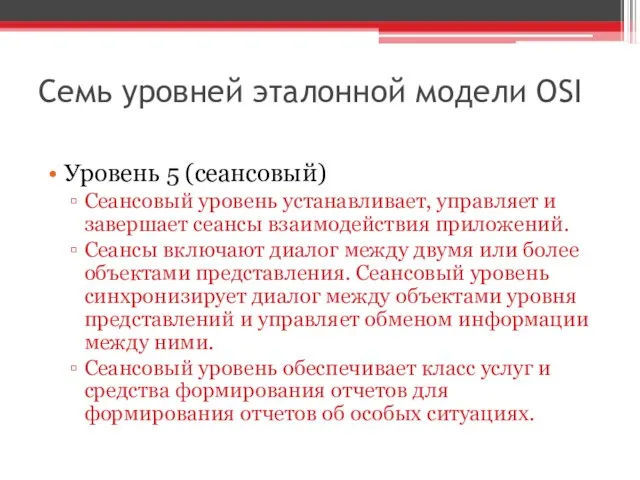 Семь уровней эталонной модели OSI

• Уровень 5 (сеансовый)
▫ Сеансовый уровень устанавливает, управляет и завершает сеансы взаимодействия приложений.
▫ Сеансы включают диалог между двумя или более объектами представления. Сеансовый уровень синхронизирует диалог между объектами уровня представлений и управляет обменом информации между ними.
▫ Сеансовый уровень обеспечивает класс услуг и средства формирования отчетов для формирования отчетов об особых ситуациях.